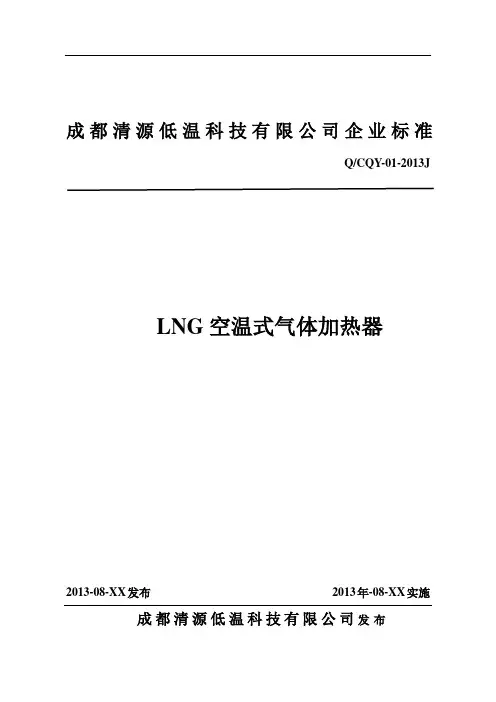 成都清源低温科技有限公司企业标准

Q/CQY-01-2013J

LNG 空温式气体加热器

2013-08-XX发布

2013年-08-XX实施

成都清源低温科技有限公司发布